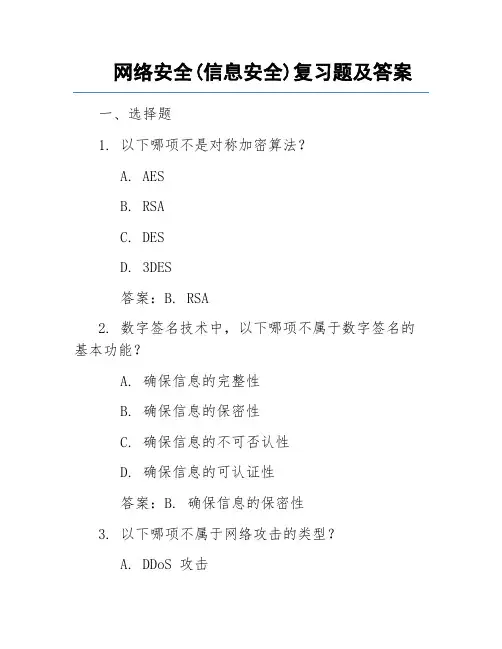 网络安全(信息安全)复习题及答案

一、选择题

1. 以下哪项不是对称加密算法?

A. AES

B. RSA

C. DES

D. 3DES

答案:B. RSA

2. 数字签名技术中,以下哪项不属于数字签名的基本功能?

A. 确保信息的完整性

B. 确保信息的保密性

C. 确保信息的不可否认性

D. 确保信息的可认证性

答案:B. 确保信息的保密性

3. 以下哪项不属于网络攻击的类型?

A. DDoS 攻击